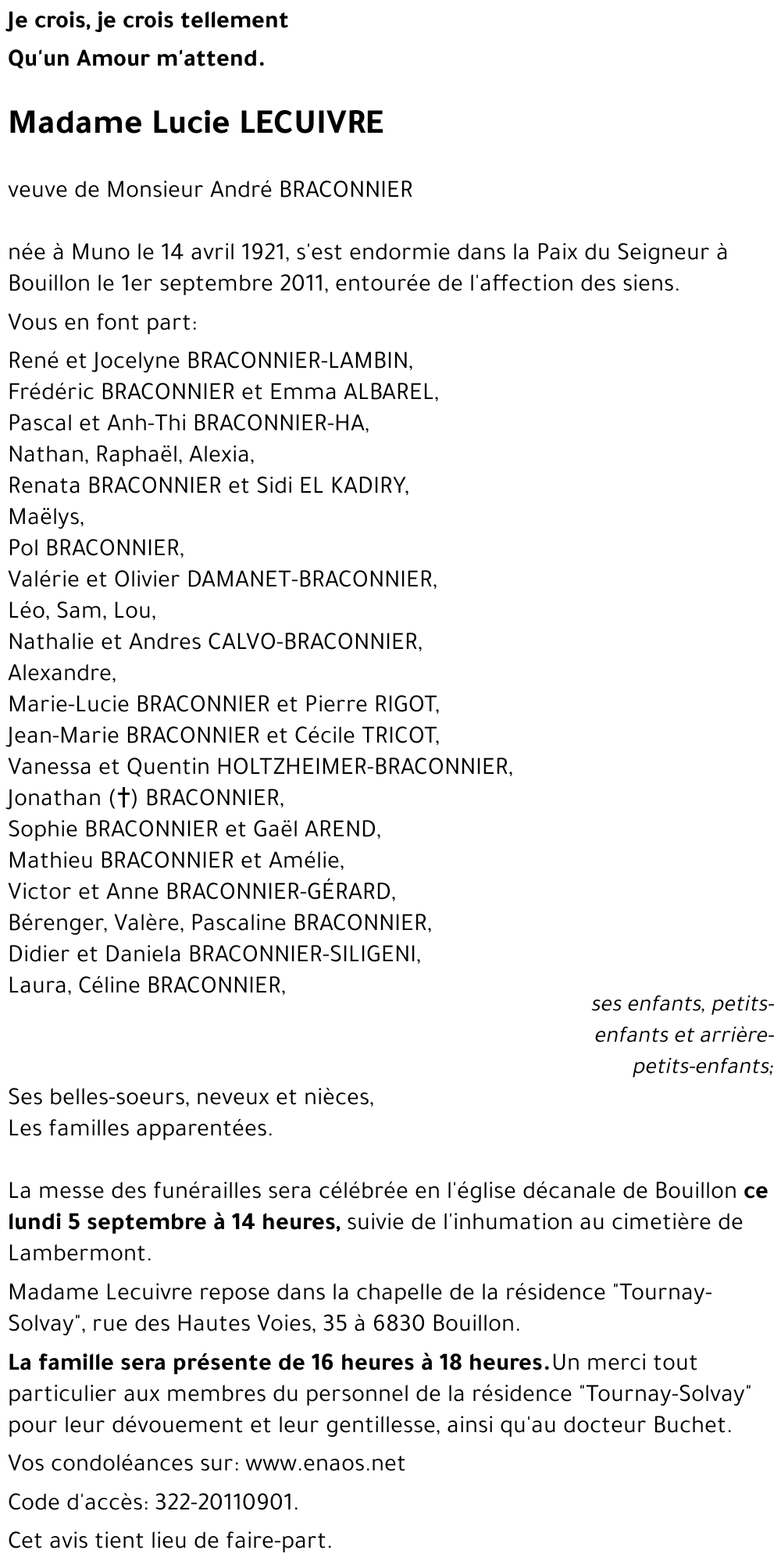 Je crois, je crois tellement
Qu'un Amour m'attend.

Madame Lucie LECUIVRE

veuve de Monsieur André BRACONNIER

née à Muno le 14 avril 1921, s'est endormie dans la Paix du Seigneur à Bouillon le 1er septembre 2011, entourée de l'affection des siens.

Vous en font part:

René et Jocelyne BRACONNIER-LAMBIN,
Frédéric BRACONNIER et Emma ALBAREL,
Pascal et Anh-Thi BRACONNIER-HA,
Nathan, Raphaël, Alexia,
Renata BRACONNIER et Sidi EL KADIRY,
Maëlys,
Pol BRACONNIER,
Valérie et Olivier DAMANET-BRACONNIER,
Léo, Sam, Lou,
Nathalie et Andres CALVO-BRACONNIER,
Alexandre,
Marie-Lucie BRACONNIER et Pierre RIGOT,
Jean-Marie BRACONNIER et Cécile TRICOT,
Vanessa et Quentin HOLTZHEIMER-BRACONNIER,
Jonathan (†) BRACONNIER,
Sophie BRACONNIER et Gaël AREND,
Mathieu BRACONNIER et Amélie,
Victor et Anne BRACONNIER-GÉRARD,
Bérenger, Valère, Pascaline BRACONNIER,
Didier et Daniela BRACONNIER-SILIGENI,
Laura, Céline BRACONNIER,

ses enfants, petits-enfants et arrière-petits-enfants;

Ses belles-soeurs, neveux et nièces,
Les familles apparentées.

La messe des funérailles sera célébrée en l'église décanale de Bouillon ce lundi 5 septembre à 14 heures, suivie de l'inhumation au cimetière de Lambermont.

Madame Lecuivre repose dans la chapelle de la résidence "Tournay-Solvay", rue des Hautes Voies, 35 à 6830 Bouillon.

La famille sera présente de 16 heures à 18 heures.Un merci tout particulier aux membres du personnel de la résidence "Tournay-Solvay" pour leur dévouement et leur gentillesse, ainsi qu'au docteur Buchet.

Vos condoléances sur: www.enaos.net

Code d'accès: 322-20110901.

Cet avis tient lieu de faire-part.